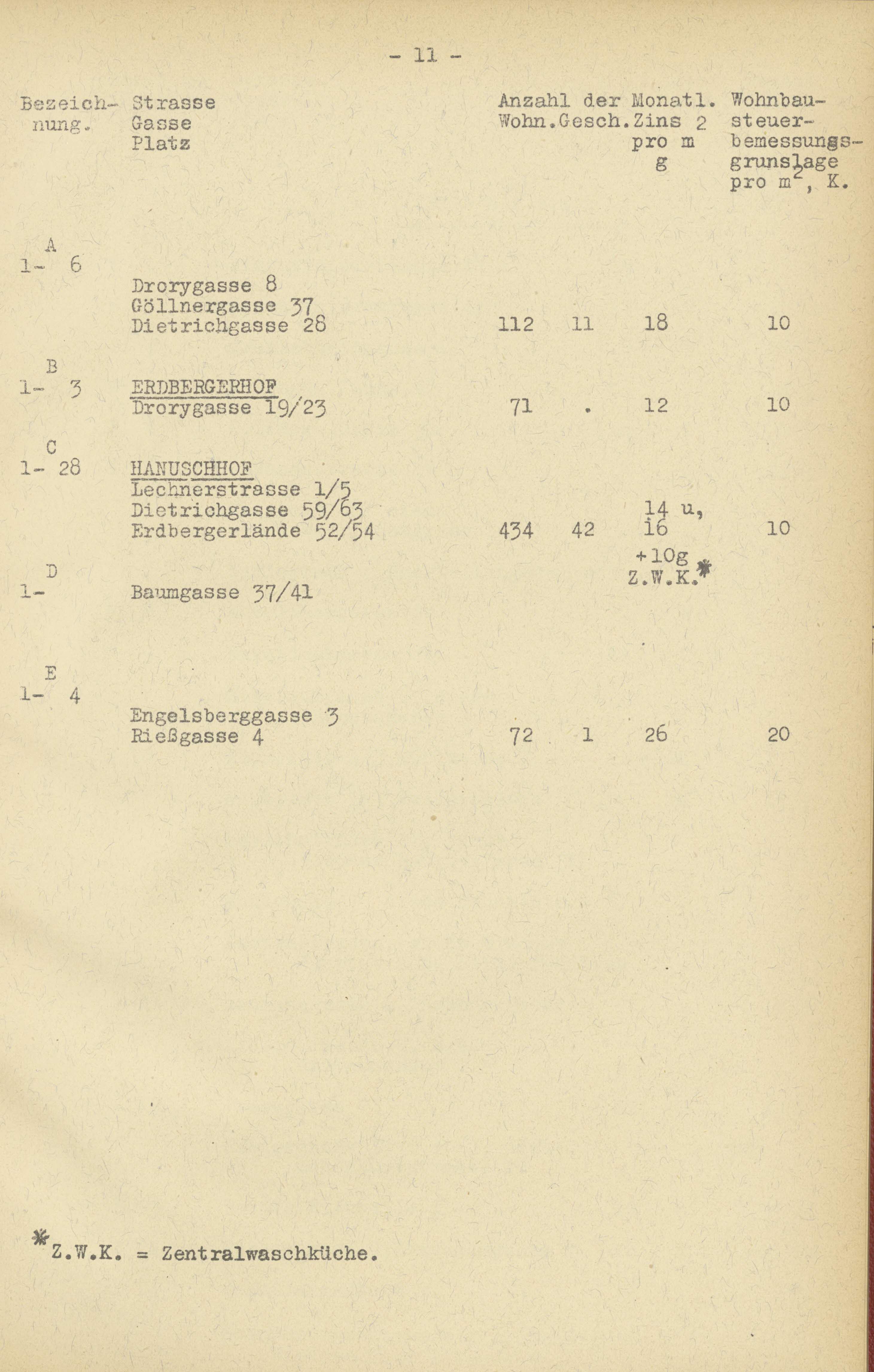 - 11 -

| Bezeichnung. | Strasse Gasse Platz | Anzahl der Wohn. | Gesch. | Monatl. Zins pro $m^2$ g | Wohnbausteuerbemessungsgrunslage pro $m^2$, K. |
|---|---|---|---|---|---|
| A 1- 6 | Drorygasse 8 Göllnergasse 37 Dietrichgasse 28 | 112 | 11 | 18 | 10 |
| B 1- 3 | ERDBERGERHOF Drorygasse 19/23 | 71 | . | 12 | 10 |
| C 1- 28 | HANUSCHHOF Lechnerstrasse 1/5 Dietrichgasse 59/63 Erdbergerlände 52/54 | 434 | 42 | 14 u, 16 +10g Z.W.K.* | 10 |
| D 1- | Baumgasse 37/41 | | | | |
| E 1- 4 | Engelsberggasse 3 Rießgasse 4 | 72 | 1 | 26 | 20 |

*Z.W.K. = Zentralwaschküche.